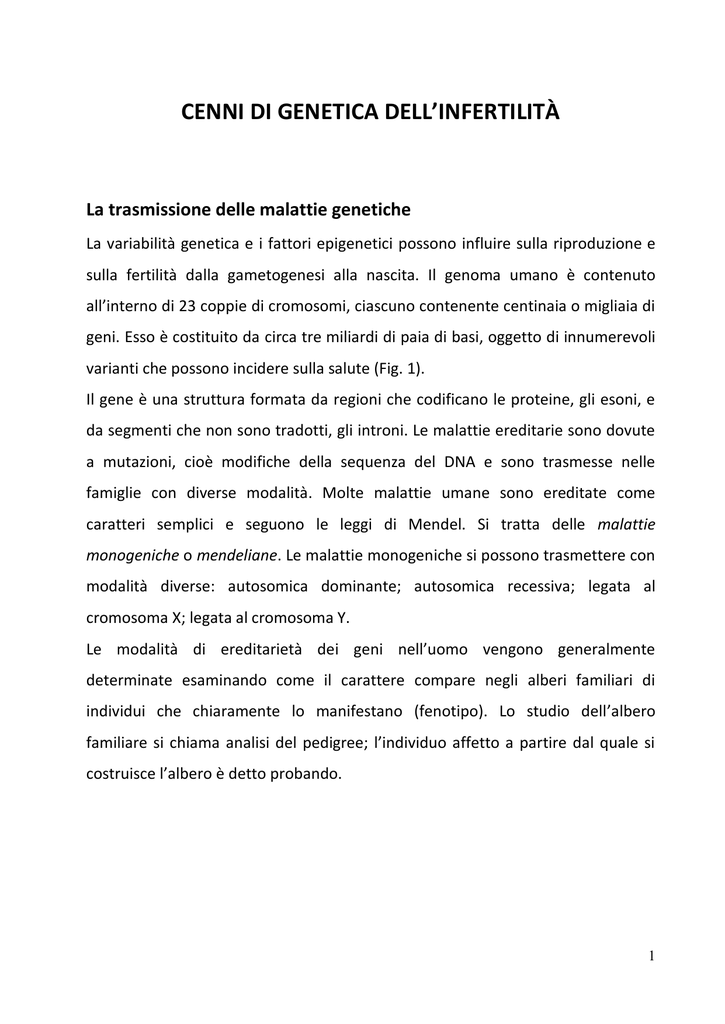 CENNI DI GENETICA DELL'INFERTILITÀ

La trasmissione delle malattie genetiche

La variabilità genetica e i fattori epigenetici possono influire sulla riproduzione e sulla fertilità dalla gametogenesi alla nascita. Il genoma umano è contenuto all'interno di 23 coppie di cromosomi, ciascuno contenente centinaia o migliaia di geni. Esso è costituito da circa tre miliardi di paia di basi, oggetto di innumerevoli varianti che possono incidere sulla salute (Fig. 1).

Il gene è una struttura formata da regioni che codificano le proteine, gli esoni, e da segmenti che non sono tradotti, gli introni. Le malattie ereditarie sono dovute a mutazioni, cioè modifiche della sequenza del DNA e sono trasmesse nelle famiglie con diverse modalità. Molte malattie umane sono ereditate come caratteri semplici e seguono le leggi di Mendel. Si tratta delle malattie monogeniche o mendeliane. Le malattie monogeniche si possono trasmettere con modalità diverse: autosomica dominante; autosomica recessiva; legata al cromosoma X; legata al cromosoma Y.

Le modalità di ereditarietà dei geni nell'uomo vengono generalmente determinate esaminando come il carattere compare negli alberi familiari di individui che chiaramente lo manifestano (fenotipo). Lo studio dell'albero familiare si chiama analisi del pedigree; l'individuo affetto a partire dal quale si costruisce l'albero è detto probando.

1